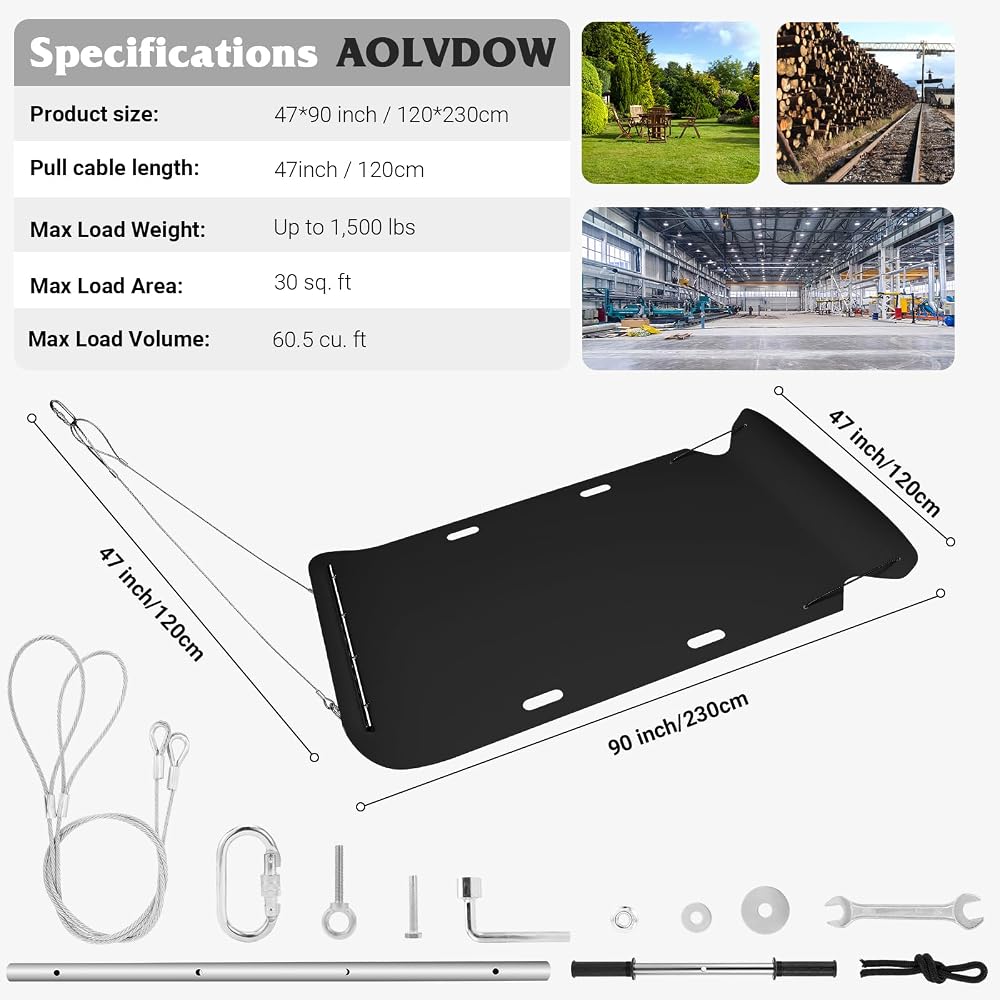 Specifications AOLVDOW

Product size: 47*90 inch / 120*230cm

Pull cable length: 47inch / 120cm

Max Load Weight: Up to 1,500 lbs

Max Load Area: 30 sq. ft

Max Load Volume: 60.5 cu. ft

47 inch/120cm

47 inch/120cm

90 inch/230cm